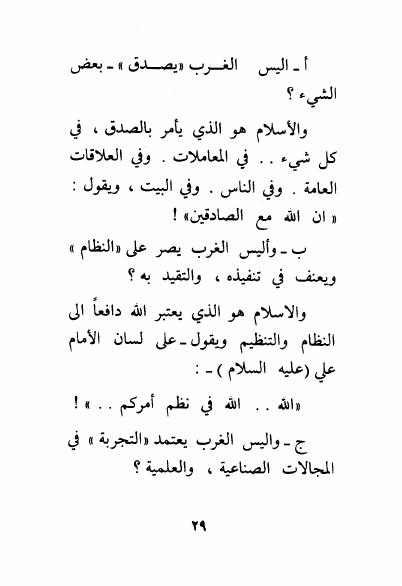 أ ـ اليس الغرب «يصدق» ـ بعض الشيء ؟

والأسلام هو الذي يأمر بالصدق ، في كل شيء . . في المعاملات . وفي العلاقات العامة . وفي الناس . وفي البيت ، ويقول : « ان الله مع الصادقين» !

ب ـ وأليس الغرب يصر على «النظام» ويعنف في تنفيذه ، والتقيد به ؟

والاسلام هو الذي يعتبر الله دافعاً الى النظام والتنظيم ويقول ـ على لسان الأمام علي (عليه السلام ) ـ :

«الله . . الله في نظم أمركم . . » !

ج ـ واليس الغرب يعتمد «التجربة» في المجالات الصناعية ، والعلمية ؟

٢٩